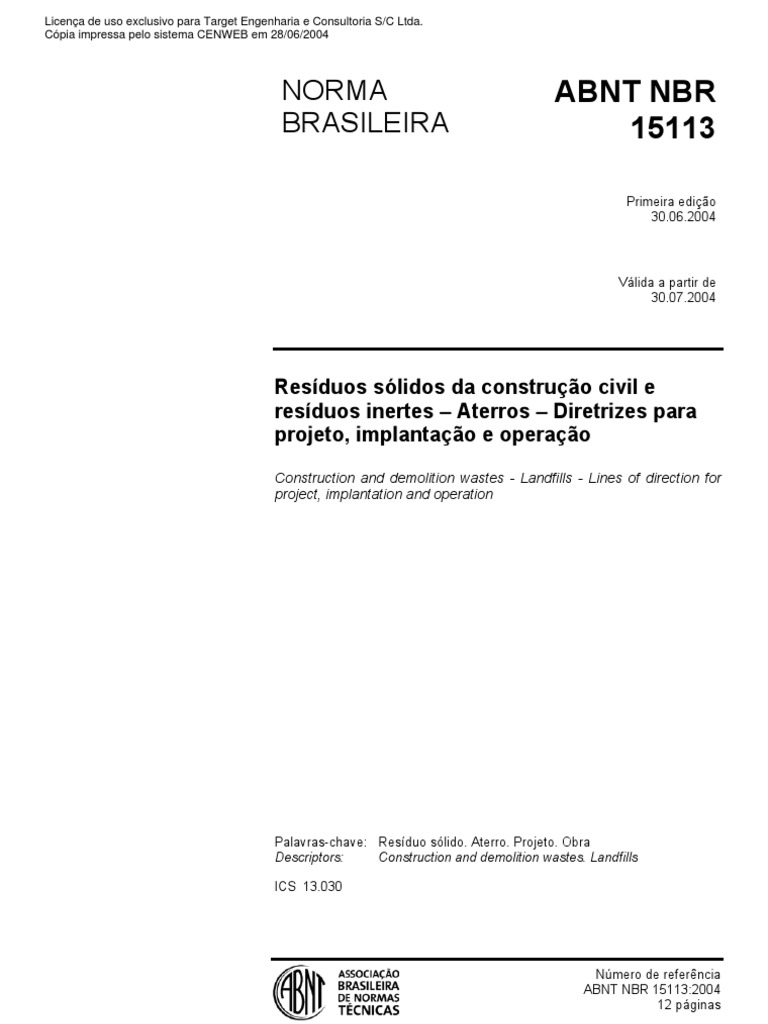 Licença de uso exclusivo para Target Engenharia e Consultoria S/C Ltda.
Cópia impressa pelo sistema CENWEB em 28/06/2004

NORMA BRASILEIRA

ABNT NBR 15113

Primeira edição
30.06.2004

Válida a partir de
30.07.2004

Resíduos sólidos da construção civil e resíduos inertes – Aterros – Diretrizes para projeto, implantação e operação

Construction and demolition wastes - Landfills - Lines of direction for project, implantation and operation

Palavras-chave: Resíduo sólido. Aterro. Projeto. Obra
Descriptors: Construction and demolition wastes. Landfills

ICS 13.030

ABNT
ASSOCIAÇÃO BRASILEIRA DE NORMAS TÉCNICAS

Número de referência
ABNT NBR 15113:2004
12 páginas